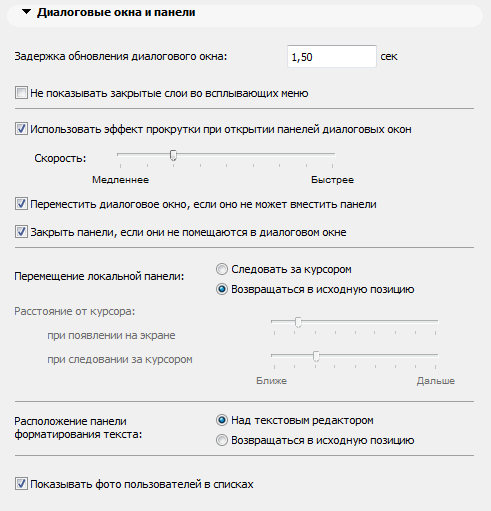 Диалоговые окна и панели

Задержка обновления диалогового окна: 1,50 сек

Не показывать закрытые слои во всплывающих меню

Использовать эффект прокрутки при открытии панелей диалоговых окон

Скорость:

Медленнее Быстрее

Переместить диалоговое окно, если оно не может вместить панели

Закрыть панели, если они не помещаются в диалоговом окне

Перемещение локальной панели:

Следовать за курсором

Возвращаться в исходную позицию

Расстояние от курсора:

при появлении на экране

при следовании за курсором

Ближе Дальше

Расположение панели форматирования текста:

Над текстовым редактором

Возвращаться в исходную позицию

Показывать фото пользователей в списках